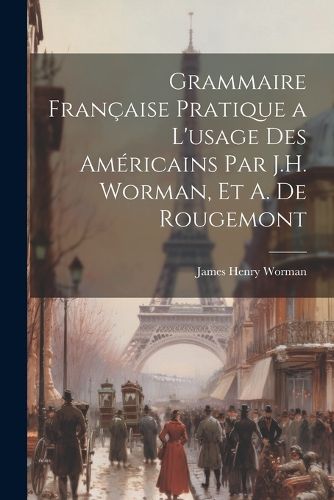 Grammaire Française Pratique a L'usage Des Américains Par J.H. Worman, Et A. De Rougemont

James Henry Worman